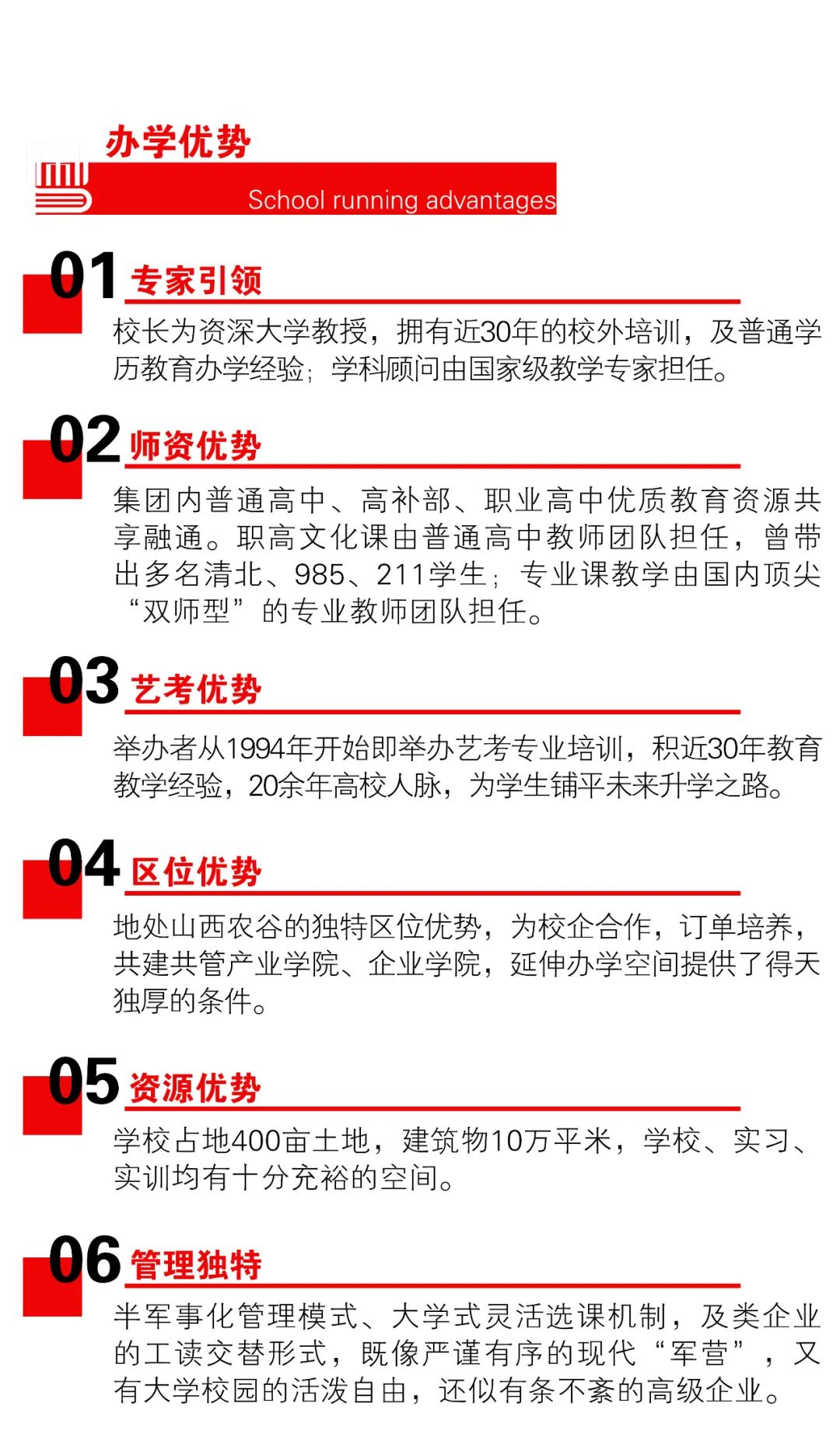 办学优势

School running advantages

01 专家引领

校长为资深大学教授，拥有近30年的校外培训，及普通学历教育办学经验；学科顾问由国家级教学专家担任。

02 师资优势

集团内普通高中、高补部、职业高中优质教育资源共享融通。职高文化课由普通高中教师团队担任，曾带出多名清北、985、211学生；专业课教学由国内顶尖“双师型”的专业教师团队担任。

03 艺考优势

举办者从1994年开始即举办艺考专业培训，积近30年教育教学经验，20余年高校人脉，为学生铺平未来升学之路。

04 区位优势

地处山西农谷的独特区位优势，为校企合作，订单培养，共建共管产业学院、企业学院，延伸办学空间提供了得天独厚的条件。

05 资源优势

学校占地400亩土地，建筑物10万平米，学校、实习、实训均有十分充裕的空间。

06 管理独特

半军事化管理模式、大学式灵活选课机制，及类企业的工读交替形式，既像严谨有序的现代“军营”，又有大学校园的活泼自由，还似有条不紊的高级企业。